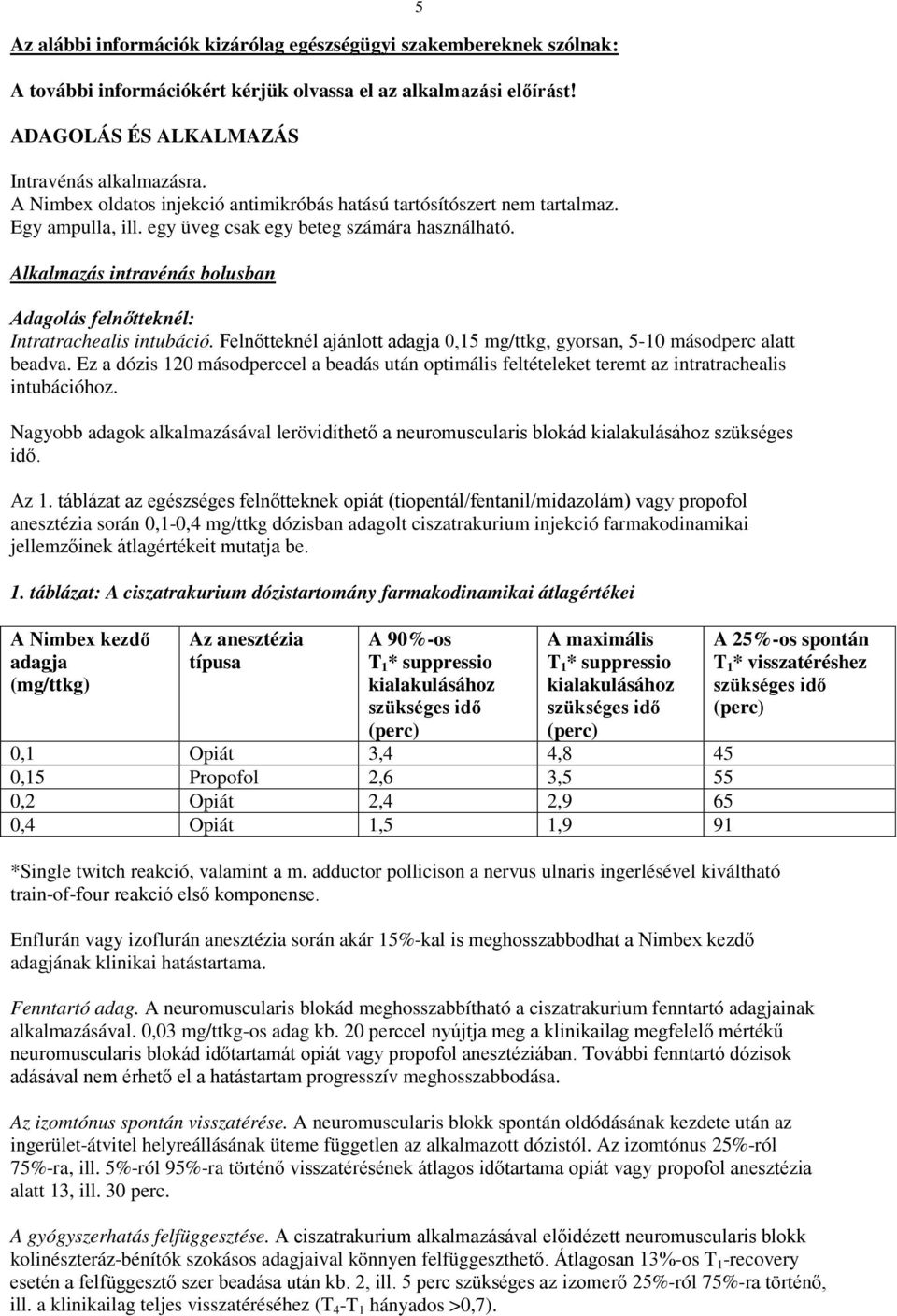 5

Az alábbi információk kizárólag egészségügyi szakembereknek szólnak:

A további információkért kérjük olvassa el az alkalmazási előírást!

ADAGOLÁS ÉS ALKALMAZÁS

Intravénás alkalmazásra.
A Nimbex oldatos injekció antimikróbás hatású tartósítószert nem tartalmaz.
Egy ampulla, ill. egy üveg csak egy beteg számára használható.

Alkalmazás intravénás bolusban

Adagolás felnőtteknél:
Intratrachealis intubáció. Felnőtteknél ajánlott adagja 0,15 mg/ttkg, gyorsan, 5-10 másodperc alatt beadva. Ez a dózis 120 másodperccel a beadás után optimális feltételeket teremt az intratrachealis intubációhoz.

Nagyobb adagok alkalmazásával lerövidíthető a neuromuscularis blokád kialakulásához szükséges idő.

Az 1. táblázat az egészséges felnőtteknek opiát (tiopentál/fentanil/midazolám) vagy propofol anesztézia során 0,1-0,4 mg/ttkg dózisban adagolt ciszatrakurium injekció farmakodinamikai jellemzőinek átlagértékeit mutatja be.

1. táblázat: A ciszatrakurium dózistartomány farmakodinamikai átlagértékei

| A Nimbex kezdő adagja (mg/ttkg) | Az anesztézia típusa | A 90%-os $T_1$* suppressio kialakulásához szükséges idő (perc) | A maximális $T_1$* suppressio kialakulásához szükséges idő (perc) | A 25%-os spontán $T_1$* visszatéréshez szükséges idő (perc) |
|---|---|---|---|---|
| 0,1 | Opiát | 3,4 | 4,8 | 45 |
| 0,15 | Propofol | 2,6 | 3,5 | 55 |
| 0,2 | Opiát | 2,4 | 2,9 | 65 |
| 0,4 | Opiát | 1,5 | 1,9 | 91 |

*Single twitch reakció, valamint a m. adductor pollicison a nervus ulnaris ingerlésével kiváltható train-of-four reakció első komponense.

Enflurán vagy izoflurán anesztézia során akár 15%-kal is meghosszabbodhat a Nimbex kezdő adagjának klinikai hatástartama.

Fenntartó adag. A neuromuscularis blokád meghosszabbítható a ciszatrakurium fenntartó adagjainak alkalmazásával. 0,03 mg/ttkg-os adag kb. 20 perccel nyújtja meg a klinikailag megfelelő mértékű neuromuscularis blokád időtartamát opiát vagy propofol anesztéziában. További fenntartó dózisok adásával nem érhető el a hatástartam progresszív meghosszabbodása.

Az izomtónus spontán visszatérése. A neuromuscularis blokk spontán oldódásának kezdete után az ingerület-átvitel helyreállásának üteme független az alkalmazott dózistól. Az izomtónus 25%-ról 75%-ra, ill. 5%-ról 95%-ra történő visszatérésének átlagos időtartama opiát vagy propofol anesztézia alatt 13, ill. 30 perc.

A gyógyszerhatás felfüggesztése. A ciszatrakurium alkalmazásával előidézett neuromuscularis blokk kolinészteráz-bénítók szokásos adagjaival könnyen felfüggeszthető. Átlagosan 13%-os $T_1$-recovery esetén a felfüggesztő szer beadása után kb. 2, ill. 5 perc szükséges az izomerő 25%-ról 75%-ra történő, ill. a klinikailag teljes visszatéréséhez ($T_4$-$T_1$ hányados >0,7).